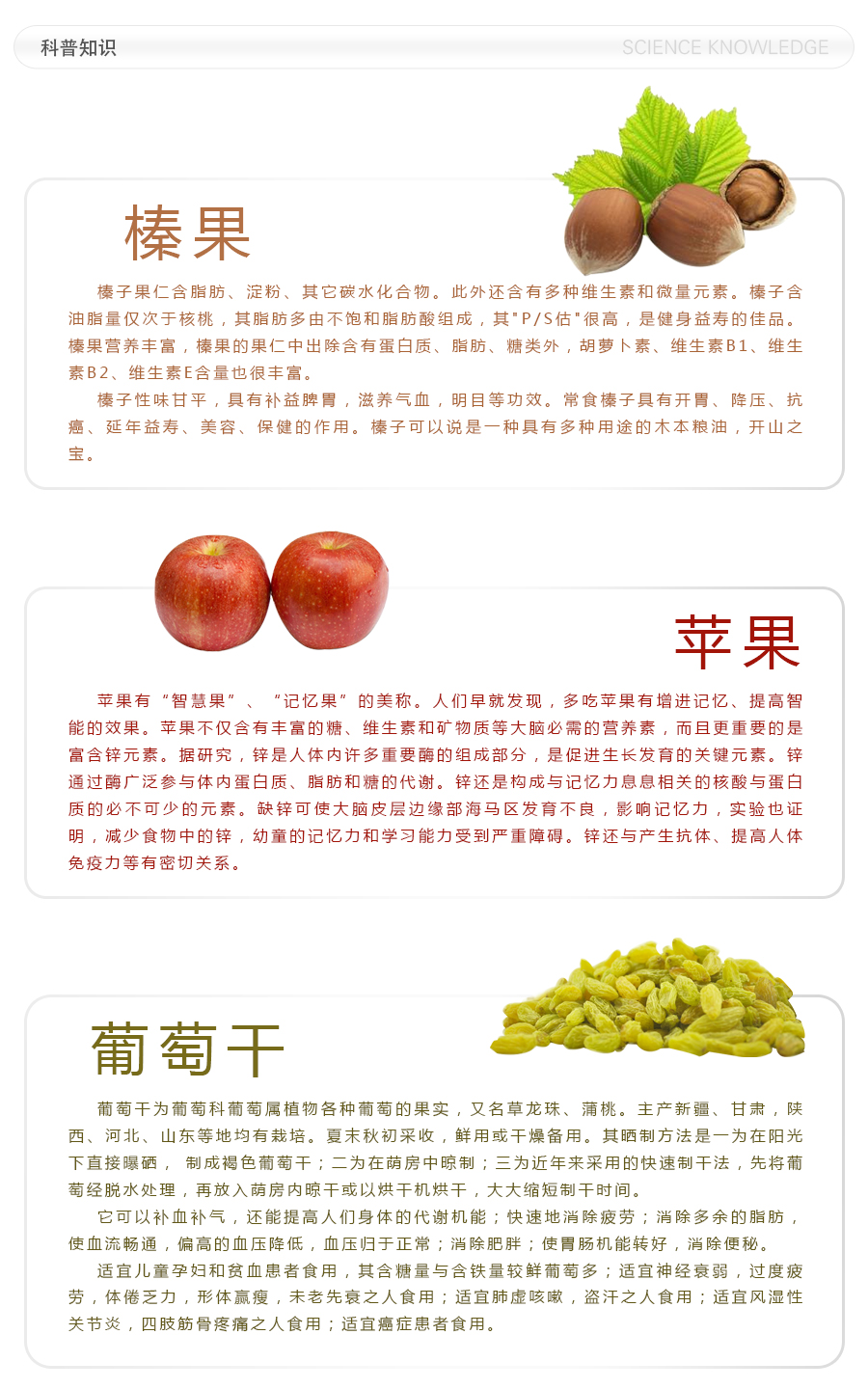 科普知识
SCIENCE KNOWLEDGE

榛果

榛子果仁含脂肪、淀粉、其它碳水化合物。此外还含有多种维生素和微量元素。榛子含油脂量仅次于核桃，其脂肪多由不饱和脂肪酸组成，其"P/S估"很高，是健身益寿的佳品。榛果营养丰富，榛果的果仁中出除含有蛋白质、脂肪、糖类外，胡萝卜素、维生素B1、维生素B2、维生素E含量也很丰富。

榛子性味甘平，具有补益脾胃，滋养气血，明目等功效。常食榛子具有开胃、降压、抗癌、延年益寿、美容、保健的作用。榛子可以说是一种具有多种用途的木本粮油，开山之宝。

苹果

苹果有“智慧果”、“记忆果”的美称。人们早就发现，多吃苹果有增进记忆、提高智能的效果。苹果不仅含有丰富的糖、维生素和矿物质等大脑必需的营养素，而且更重要的是富含锌元素。据研究，锌是人体内许多重要酶的组成部分，是促进生长发育的关键元素。锌通过酶广泛参与体内蛋白质、脂肪和糖的代谢。锌还是构成与记忆力息息相关的核酸与蛋白质的必不可少的元素。缺锌可使大脑皮层边缘部海马区发育不良，影响记忆力，实验也证明，减少食物中的锌，幼童的记忆力和学习能力受到严重障碍。锌还与产生抗体、提高人体免疫力等有密切关系。

葡萄干

葡萄干为葡萄科葡萄属植物各种葡萄的果实，又名草龙珠、蒲桃。主产新疆、甘肃，陕西、河北、山东等地均有栽培。夏末秋初采收，鲜用或干燥备用。其晒制方法是一为在阳光下直接曝晒， 制成褐色葡萄干；二为在荫房中晾制；三为近年来采用的快速制干法，先将葡萄经脱水处理，再放入荫房内晾干或以烘干机烘干，大大缩短制干时间。

它可以补血补气，还能提高人们身体的代谢机能；快速地消除疲劳；消除多余的脂肪，使血流畅通，偏高的血压降低，血压归于正常；消除肥胖；使胃肠机能转好，消除便秘。

适宜儿童孕妇和贫血患者食用，其含糖量与含铁量较鲜葡萄多；适宜神经衰弱，过度疲劳，体倦乏力，形体羸瘦，未老先衰之人食用；适宜肺虚咳嗽，盗汗之人食用；适宜风湿性关节炎，四肢筋骨疼痛之人食用；适宜癌症患者食用。